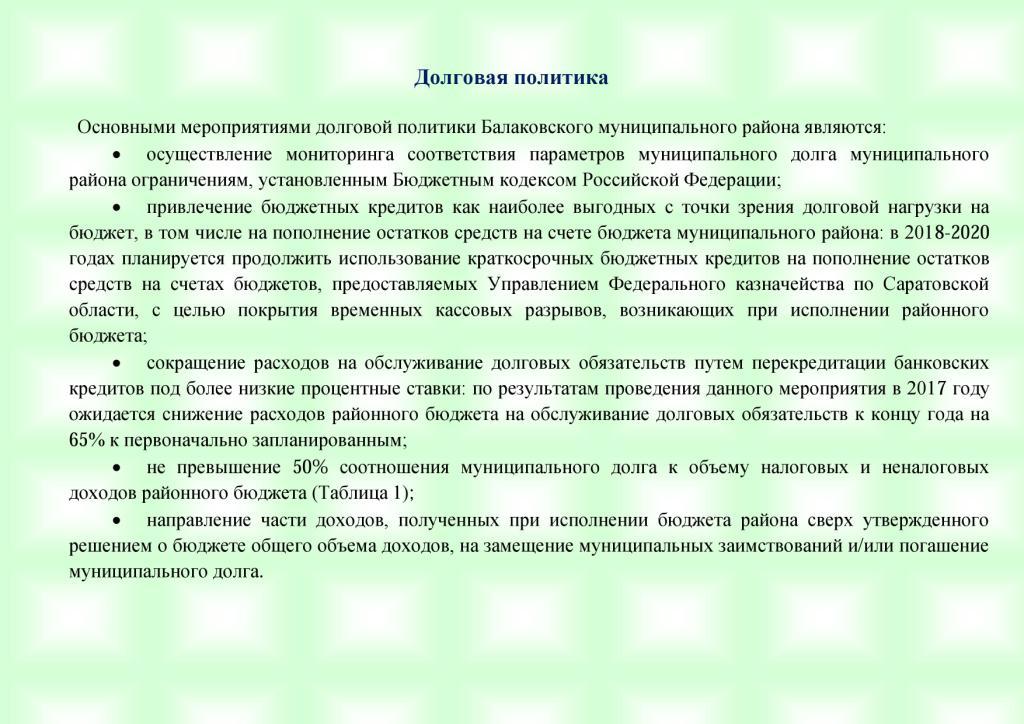 Долговая политика

Основными мероприятиями долговой политики Балаковского муниципального района являются:

• осуществление мониторинга соответствия параметров муниципального долга муниципального района ограничениям, установленным Бюджетным кодексом Российской Федерации;

• привлечение бюджетных кредитов как наиболее выгодных с точки зрения долговой нагрузки на бюджет, в том числе на пополнение остатков средств на счете бюджета муниципального района: в 2018-2020 годах планируется продолжить использование краткосрочных бюджетных кредитов на пополнение остатков средств на счетах бюджетов, предоставляемых Управлением Федерального казначейства по Саратовской области, с целью покрытия временных кассовых разрывов, возникающих при исполнении районного бюджета;

• сокращение расходов на обслуживание долговых обязательств путем перекредитации банковских кредитов под более низкие процентные ставки: по результатам проведения данного мероприятия в 2017 году ожидается снижение расходов районного бюджета на обслуживание долговых обязательств к концу года на 65% к первоначально запланированным;

• не превышение 50% соотношения муниципального долга к объему налоговых и неналоговых доходов районного бюджета (Таблица 1);

• направление части доходов, полученных при исполнении бюджета района сверх утвержденного решением о бюджете общего объема доходов, на замещение муниципальных заимствований и/или погашение муниципального долга.